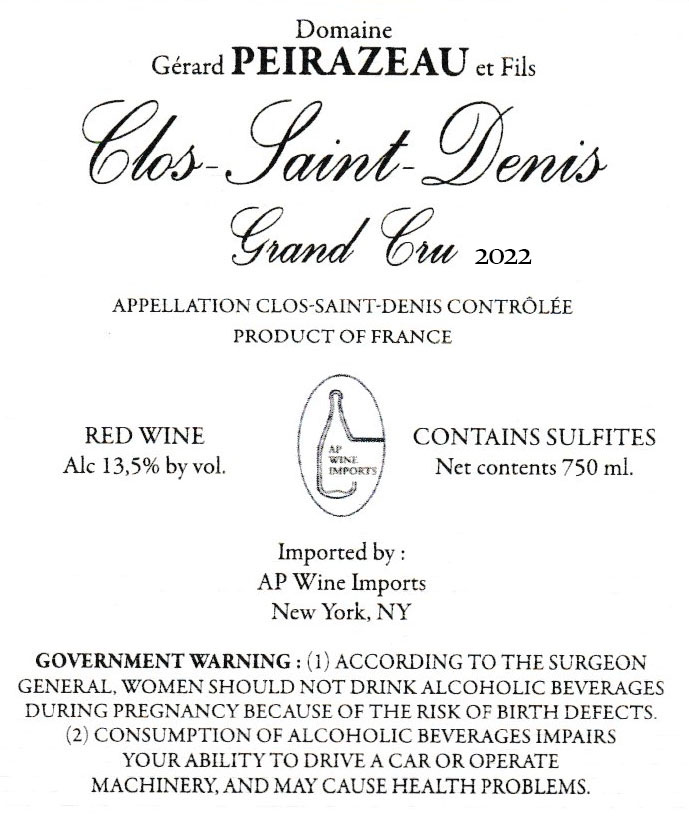 Domaine
Gérard PEIRAZEAU et Fils

Clos-Saint-Denis

Grand Cru 2022

APPELLATION CLOS-SAINT-DENIS CONTRÔLÉE
PRODUCT OF FRANCE

RED WINE
Alc 13,5% by vol.

AP WINE IMPORTS

CONTAINS SULFITES
Net contents 750 ml.

Imported by :
AP Wine Imports
New York, NY

GOVERNMENT WARNING : (1) ACCORDING TO THE SURGEON GENERAL, WOMEN SHOULD NOT DRINK ALCOHOLIC BEVERAGES DURING PREGNANCY BECAUSE OF THE RISK OF BIRTH DEFECTS. (2) CONSUMPTION OF ALCOHOLIC BEVERAGES IMPAIRS YOUR ABILITY TO DRIVE A CAR OR OPERATE MACHINERY, AND MAY CAUSE HEALTH PROBLEMS.